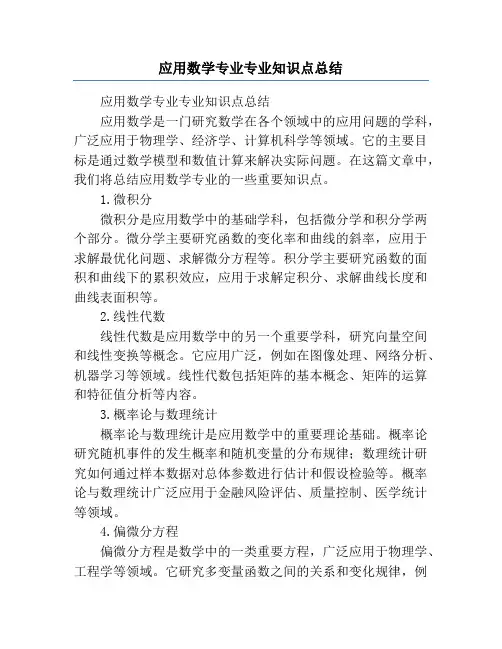 应用数学专业专业知识点总结

应用数学专业专业知识点总结

应用数学是一门研究数学在各个领域中的应用问题的学科，广泛应用于物理学、经济学、计算机科学等领域。它的主要目标是通过数学模型和数值计算来解决实际问题。在这篇文章中，我们将总结应用数学专业的一些重要知识点。

1. 微积分

微积分是应用数学中的基础学科，包括微分学和积分学两个部分。微分学主要研究函数的变化率和曲线的斜率，应用于求解最优化问题、求解微分方程等。积分学主要研究函数的面积和曲线下的累积效应，应用于求解定积分、求解曲线长度和曲线表面积等。

2. 线性代数

线性代数是应用数学中的另一个重要学科，研究向量空间和线性变换等概念。它应用广泛，例如在图像处理、网络分析、机器学习等领域。线性代数包括矩阵的基本概念、矩阵的运算和特征值分析等内容。

3. 概率论与数理统计

概率论与数理统计是应用数学中的重要理论基础。概率论研究随机事件的发生概率和随机变量的分布规律；数理统计研究如何通过样本数据对总体参数进行估计和假设检验等。概率论与数理统计广泛应用于金融风险评估、质量控制、医学统计等领域。

4. 偏微分方程

偏微分方程是数学中的一类重要方程，广泛应用于物理学、工程学等领域。它研究多变量函数之间的关系和变化规律，例